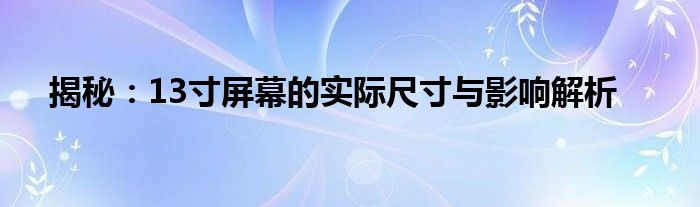 揭秘：13寸屏幕的实际尺寸与影响解析